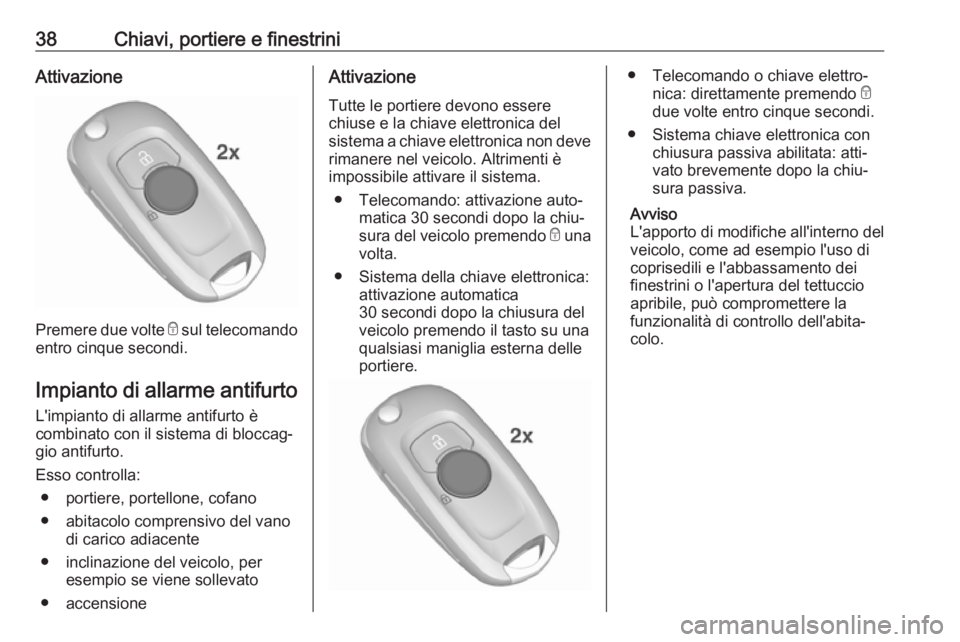 38 Chiavi, portiere e finestrini

Attivazione

2x

Premere due volte 🔒 sul telecomando entro cinque secondi.

Impianto di allarme antifurto

L'impianto di allarme antifurto è combinato con il sistema di bloccaggio antifurto.

Esso controlla:
● portiere, portellone, cofano
● abitacolo comprensivo del vano di carico adiacente
● inclinazione del veicolo, per esempio se viene sollevato
● accensione

Attivazione

Tutte le portiere devono essere chiuse e la chiave elettronica del sistema a chiave elettronica non deve rimanere nel veicolo. Altrimenti è impossibile attivare il sistema.
● Telecomando: attivazione automatica 30 secondi dopo la chiusura del veicolo premendo 🔒 una volta.
● Sistema della chiave elettronica: attivazione automatica 30 secondi dopo la chiusura del veicolo premendo il tasto su una qualsiasi maniglia esterna delle portiere.

2x

● Telecomando o chiave elettronica: direttamente premendo 🔒 due volte entro cinque secondi.
● Sistema chiave elettronica con chiusura passiva abilitata: attivato brevemente dopo la chiusura passiva.

Avviso
L'apporto di modifiche all'interno del veicolo, come ad esempio l'uso di coprisedili e l'abbassamento dei finestrini o l'apertura del tettuccio apribile, può compromettere la funzionalità di controllo dell'abitacolo.

carmanualsonline.info